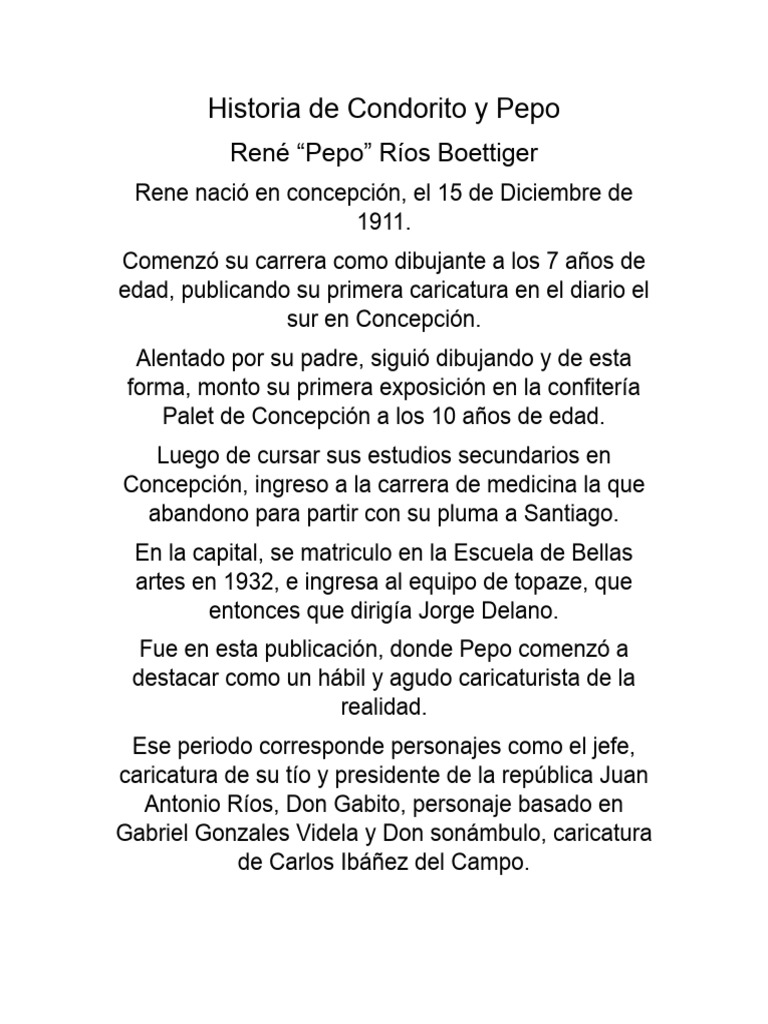 Historia de Condorito y Pepo

René “Pepo” Ríos Boettiger

Rene nació en concepción, el 15 de Diciembre de 1911.

Comenzó su carrera como dibujante a los 7 años de edad, publicando su primera caricatura en el diario el sur en Concepción.

Alentado por su padre, siguió dibujando y de esta forma, monto su primera exposición en la confitería Palet de Concepción a los 10 años de edad.

Luego de cursar sus estudios secundarios en Concepción, ingreso a la carrera de medicina la que abandono para partir con su pluma a Santiago.

En la capital, se matriculo en la Escuela de Bellas artes en 1932, e ingresa al equipo de topaze, que entonces que dirigía Jorge Delano.

Fue en esta publicación, donde Pepo comenzó a destacar como un hábil y agudo caricaturista de la realidad.

Ese periodo corresponde personajes como el jefe, caricatura de su tío y presidente de la república Juan Antonio Ríos, Don Gabito, personaje basado en Gabriel Gonzales Videla y Don sonámbulo, caricatura de Carlos Ibáñez del Campo.